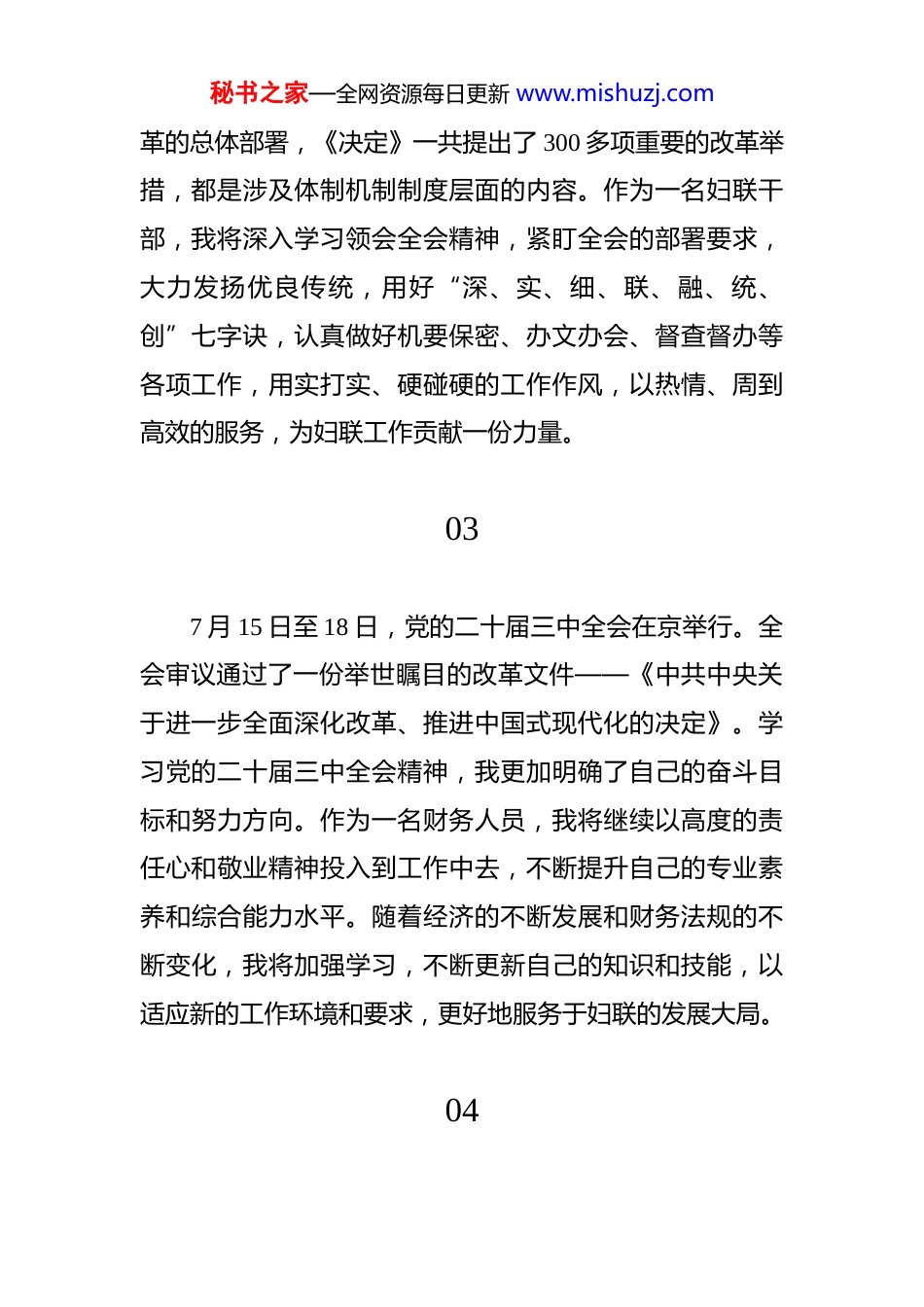 秘书之家—全网资源每日更新 www.mishuzj.com

革的总体部署，《决定》一共提出了 300 多项重要的改革举措，都是涉及体制机制制度层面的内容。作为一名妇联干部，我将深入学习领会全会精神，紧盯全会的部署要求，大力发扬优良传统，用好“深、实、细、联、融、统、创”七字诀，认真做好机要保密、办文办会、督查督办等各项工作，用实打实、硬碰硬的工作作风，以热情、周到高效的服务，为妇联工作贡献一份力量。

03

7 月 15 日至 18 日，党的二十届三中全会在京举行。全会审议通过了一份举世瞩目的改革文件——《中共中央关于进一步全面深化改革、推进中国式现代化的决定》。学习党的二十届三中全会精神，我更加明确了自己的奋斗目标和努力方向。作为一名财务人员，我将继续以高度的责任心和敬业精神投入到工作中去，不断提升自己的专业素养和综合能力水平。随着经济的不断发展和财务法规的不断变化，我将加强学习，不断更新自己的知识和技能，以适应新的工作环境和要求，更好地服务于妇联的发展大局。

04